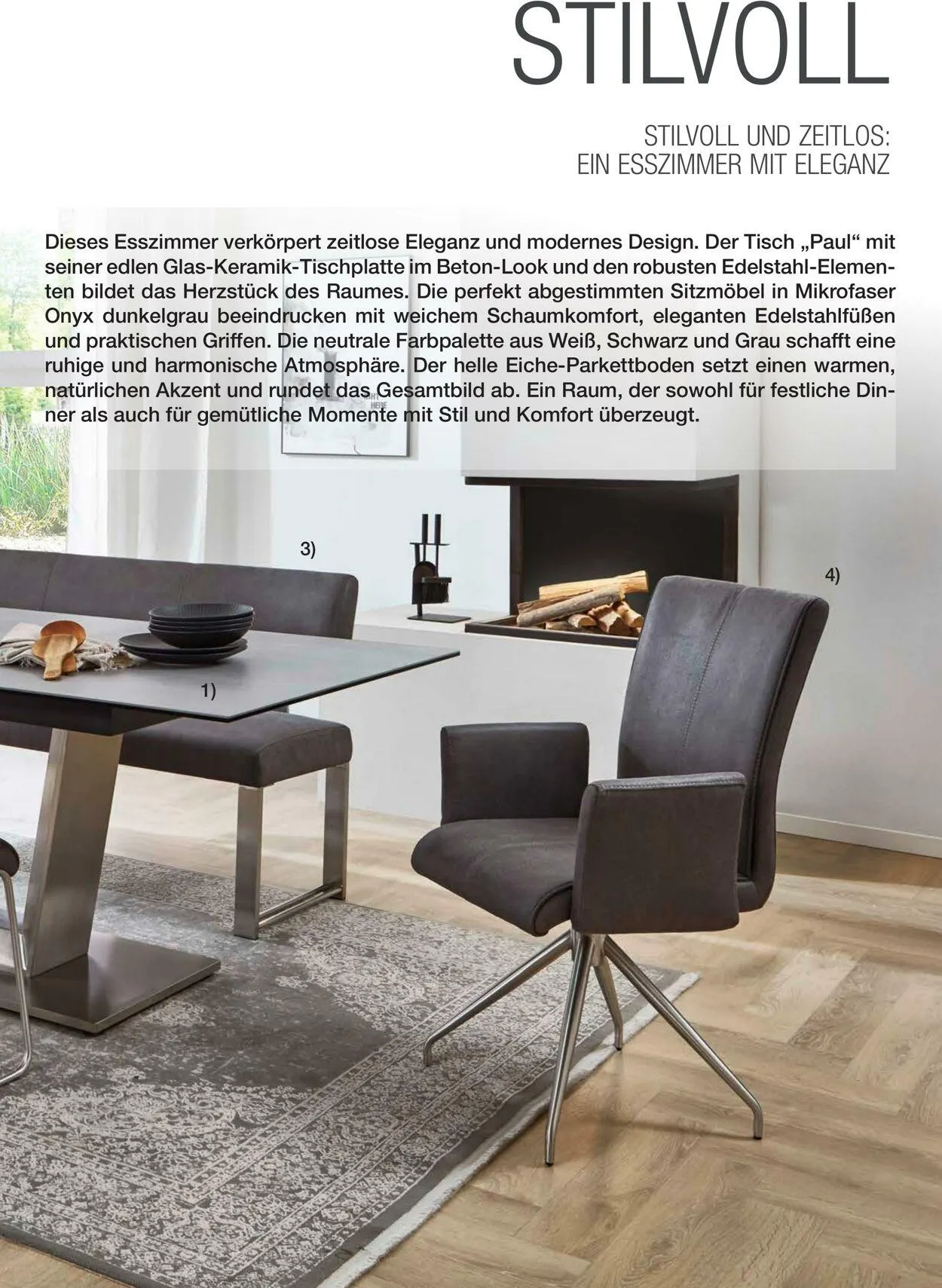 STILVOLL

STILVOLL UND ZEITLOS:
EIN ESSZIMMER MIT ELEGANZ

Dieses Esszimmer verkörpert zeitlose Eleganz und modernes Design. Der Tisch „Paul“ mit seiner edlen Glas-Keramik-Tischplatte im Beton-Look und den robusten Edelstahl-Elementen bildet das Herzstück des Raumes. Die perfekt abgestimmten Sitzmöbel in Mikrofaser Onyx dunkelgrau beeindrucken mit weichem Schaumkomfort, eleganten Edelstahlfüßen und praktischen Griffen. Die neutrale Farbpalette aus Weiß, Schwarz und Grau schafft eine ruhige und harmonische Atmosphäre. Der helle Eiche-Parkettboden setzt einen warmen, natürlichen Akzent und rundet das Gesamtbild ab. Ein Raum, der sowohl für festliche Dinner als auch für gemütliche Momente mit Stil und Komfort überzeugt.

3)

4)

1)